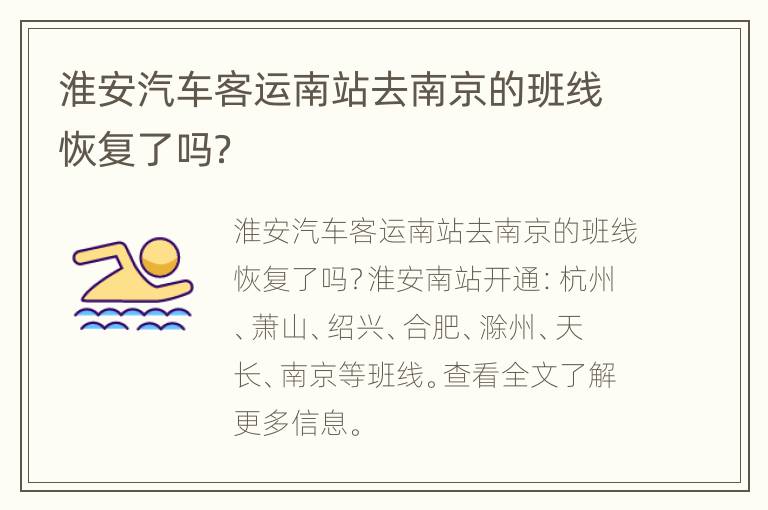 淮安汽车客运南站去南京的班线恢复了吗?

淮安汽车客运南站去南京的班线恢复了吗?淮安南站开通: 杭州、萧山、绍兴、合肥、滁州、天长、南京等班线。查看全文了解更多信息。